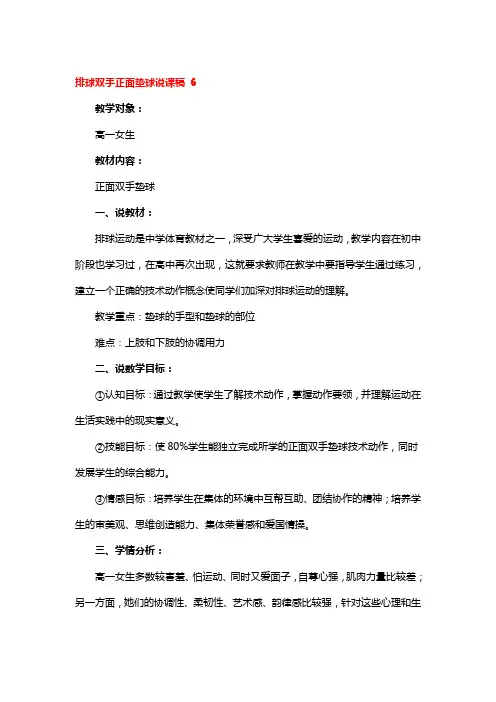 排球双手正面垫球说课稿 6

教学对象：

高一女生

教材内容：

正面双手垫球

一、说教材：

排球运动是中学体育教材之一，深受广大学生喜爱的运动，教学内容在初中阶段也学习过，在高中再次出现，这就要求教师在教学中要指导学生通过练习，建立一个正确的技术动作概念使同学们加深对排球运动的理解。

教学重点：垫球的手型和垫球的部位

难点：上肢和下肢的协调用力

二、说教学目标：

①认知目标：通过教学使学生了解技术动作，掌握动作要领，并理解运动在生活实践中的现实意义。

②技能目标：使 80%学生能独立完成所学的正面双手垫球技术动作，同时发展学生的综合能力。

③情感目标：培养学生在集体的环境中互帮互助、团结协作的精神；培养学生的审美观、思维创造能力、集体荣誉感和爱国情操。

三、学情分析：

高一女生多数较害羞、怕运动、同时又爱面子，自尊心强，肌肉力量比较差；另一方面，她们的协调性、柔韧性、艺术感、韵律感比较强，针对这些心理和生